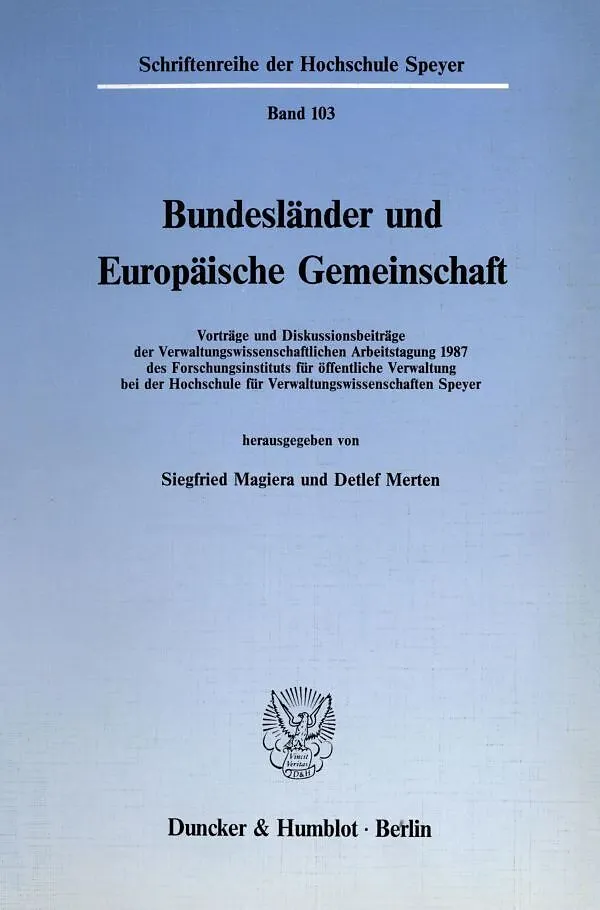 Schriftenreihe der Hochschule Speyer

Band 103

Bundesländer und Europäische Gemeinschaft

Vorträge und Diskussionsbeiträge der Verwaltungswissenschaftlichen Arbeitstagung 1987 des Forschungsinstituts für öffentliche Verwaltung bei der Hochschule für Verwaltungswissenschaften Speyer

herausgegeben von

Siegfried Magiera und Detlef Merten

Vincit Veritas D&H

Duncker & Humblot · Berlin